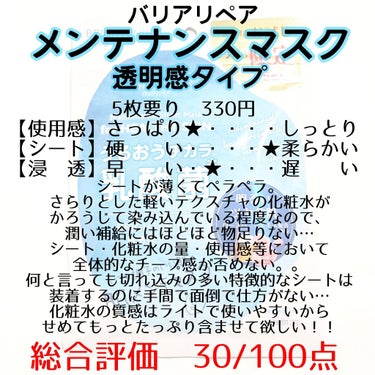 バリアリペア
メンテナンスマスク
透明感タイプ

5枚要り　330円
【使用感】さっぱり★・・・・しっとり
【シート】硬　い・・・・★柔らかい
【浸　透】早　い・★・・・遅　い

シートが薄くてペラペラ。
さらりとした軽いテクスチャの化粧水が
かろうじて染み込んでいる程度なので、
潤い補給にはほどほど物足りない…
シート・化粧水の量・使用感等において
全体的なチープ感が否めない。。
何と言っても切れ込みの多い特徴的なシートは
装着するのに手間で面倒で仕方がない…
化粧水の質感はライトで使いやすいから
せめてもっとたっぷり含ませて欲しい！！

総合評価　30/100点